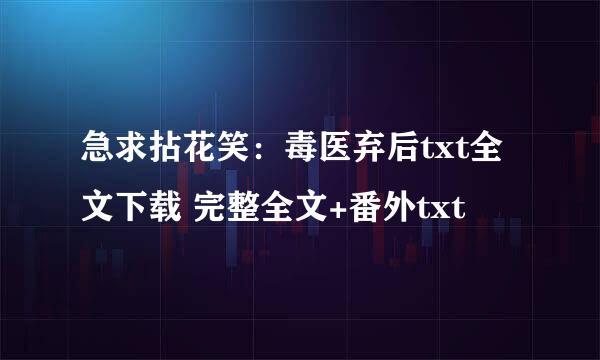 急求拈花笑：毒医弃后txt全文下载 完整全文+番外txt